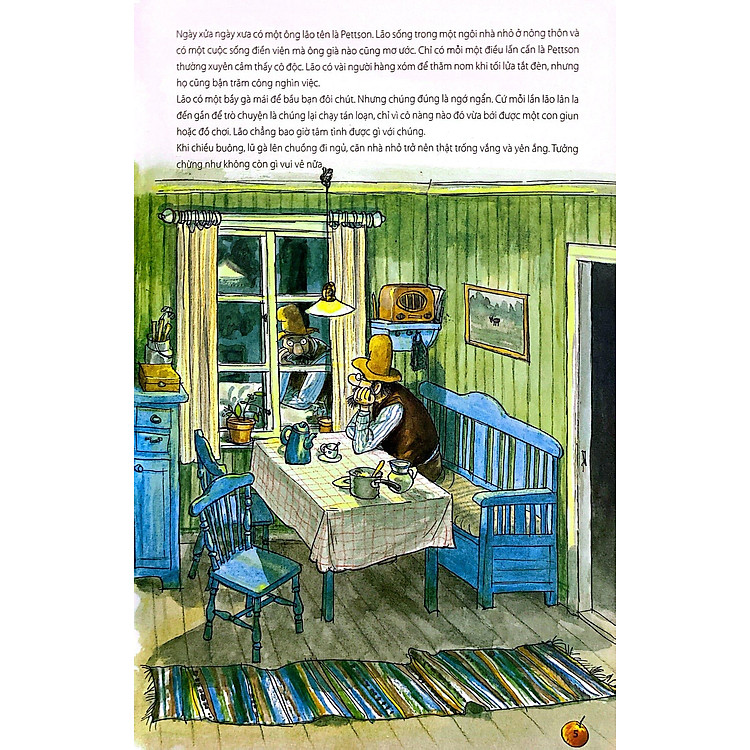 Ngày xửa ngày xưa có một ông lão tên là Pettson. Lão sống trong một ngôi nhà nhỏ ở nông thôn và có một cuộc sống điền viên mà ông già nào cũng mơ ước. Chỉ có mỗi một điều lấn cấn là Pettson thường xuyên cảm thấy cô độc. Lão có vài người hàng xóm để thăm nom khi tối lửa tắt đèn, nhưng họ cũng bận trăm công nghìn việc.
Lão có một bầy gà mái để bầu bạn đôi chút. Nhưng chúng đúng là ngớ ngẩn. Cứ mỗi lần lão lân la đến gần để trò chuyện là chúng lại chạy tán loạn, chỉ vì cô nàng nào đó vừa bới được một con giun hoặc đồ chơi. Lão chẳng bao giờ tâm tình được gì với chúng.
Khi chiều buông, lũ gà lên chuồng đi ngủ, căn nhà nhỏ trở nên thật trống vắng và yên ắng. Tưởng chừng như không còn gì vui vẻ nữa.

5